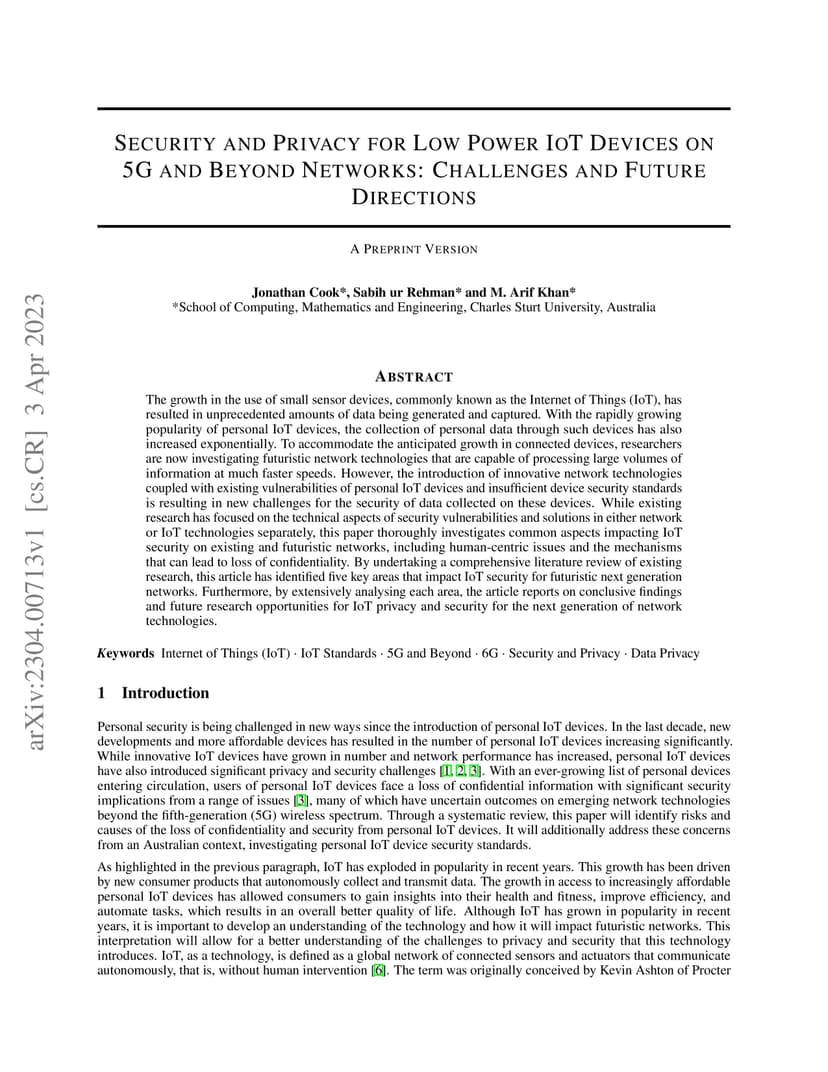 arXiv:2304.00713v1 [cs.CR] 3 Apr 2023

SECURITY AND PRIVACY FOR LOW POWER IOT DEVICES ON 5G AND BEYOND NETWORKS: CHALLENGES AND FUTURE DIRECTIONS

A PREPRINT VERSION

Jonathan Cook*, Sabih ur Rehman* and M. Arif Khan*
*School of Computing, Mathematics and Engineering, Charles Sturt University, Australia

ABSTRACT

The growth in the use of small sensor devices, commonly known as the Internet of Things (IoT), has resulted in unprecedented amounts of data being generated and captured. With the rapidly growing popularity of personal IoT devices, the collection of personal data through such devices has also increased exponentially. To accommodate the anticipated growth in connected devices, researchers are now investigating futuristic network technologies that are capable of processing large volumes of information at much faster speeds. However, the introduction of innovative network technologies coupled with existing vulnerabilities of personal IoT devices and insufficient device security standards is resulting in new challenges for the security of data collected on these devices. While existing research has focused on the technical aspects of security vulnerabilities and solutions in either network or IoT technologies separately, this paper thoroughly investigates common aspects impacting IoT security on existing and futuristic networks, including human-centric issues and the mechanisms that can lead to loss of confidentiality. By undertaking a comprehensive literature review of existing research, this article has identified five key areas that impact IoT security for futuristic next generation networks. Furthermore, by extensively analysing each area, the article reports on conclusive findings and future research opportunities for IoT privacy and security for the next generation of network technologies.

Keywords Internet of Things (IoT) · IoT Standards · 5G and Beyond · 6G · Security and Privacy · Data Privacy

1 Introduction

Personal security is being challenged in new ways since the introduction of personal IoT devices. In the last decade, new developments and more affordable devices has resulted in the number of personal IoT devices increasing significantly. While innovative IoT devices have grown in number and network performance has increased, personal IoT devices have also introduced significant privacy and security challenges [1, 2, 3]. With an ever-growing list of personal devices entering circulation, users of personal IoT devices face a loss of confidential information with significant security implications from a range of issues [3], many of which have uncertain outcomes on emerging network technologies beyond the fifth-generation (5G) wireless spectrum. Through a systematic review, this paper will identify risks and causes of the loss of confidentiality and security from personal IoT devices. It will additionally address these concerns from an Australian context, investigating personal IoT device security standards.

As highlighted in the previous paragraph, IoT has exploded in popularity in recent years. This growth has been driven by new consumer products that autonomously collect and transmit data. The growth in access to increasingly affordable personal IoT devices has allowed consumers to gain insights into their health and fitness, improve efficiency, and automate tasks, which results in an overall better quality of life. Although IoT has grown in popularity in recent years, it is important to develop an understanding of the technology and how it will impact futuristic networks. This interpretation will allow for a better understanding of the challenges to privacy and security that this technology introduces. IoT, as a technology, is defined as a global network of connected sensors and actuators that communicate autonomously, that is, without human intervention [6]. The term was originally conceived by Kevin Ashton of Procter